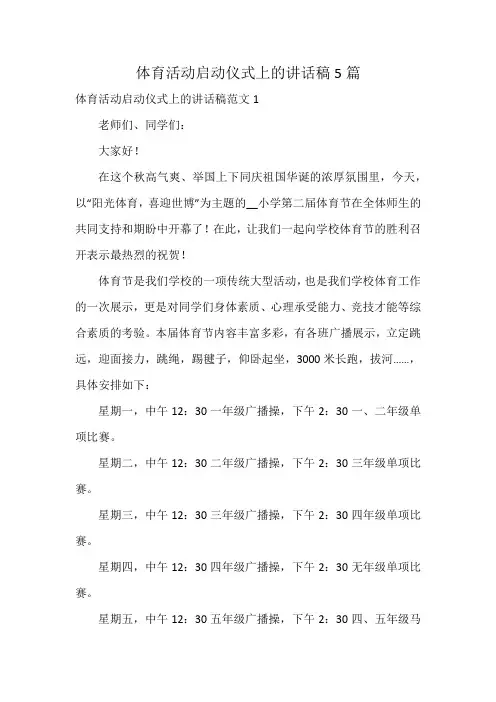 体育活动启动仪式上的讲话稿 5 篇

体育活动启动仪式上的讲话稿范文 1

老师们、同学们：

大家好！

在这个秋高气爽、举国上下同庆祖国华诞的浓厚氛围里，今天，以“阳光体育，喜迎世博”为主题的__小学第二届体育节在全体师生的共同支持和期盼中开幕了！在此，让我们一起向学校体育节的胜利召开表示最热烈的祝贺！

体育节是我们学校的一项传统大型活动，也是我们学校体育工作的一次展示，更是对同学们身体素质、心理承受能力、竞技才能等综合素质的考验。本届体育节内容丰富多彩，有各班广播展示，立定跳远，迎面接力，跳绳，踢毽子，仰卧起坐，3000 米长跑，拔河……，具体安排如下：

星期一，中午 12：30 一年级广播操，下午 2：30 一、二年级单项比赛。

星期二，中午 12：30 二年级广播操，下午 2：30 三年级单项比赛。

星期三，中午 12：30 三年级广播操，下午 2：30 四年级单项比赛。

星期四，中午 12：30 四年级广播操，下午 2：30 无年级单项比赛。

星期五，中午 12：30 五年级广播操，下午 2：30 四、五年级马